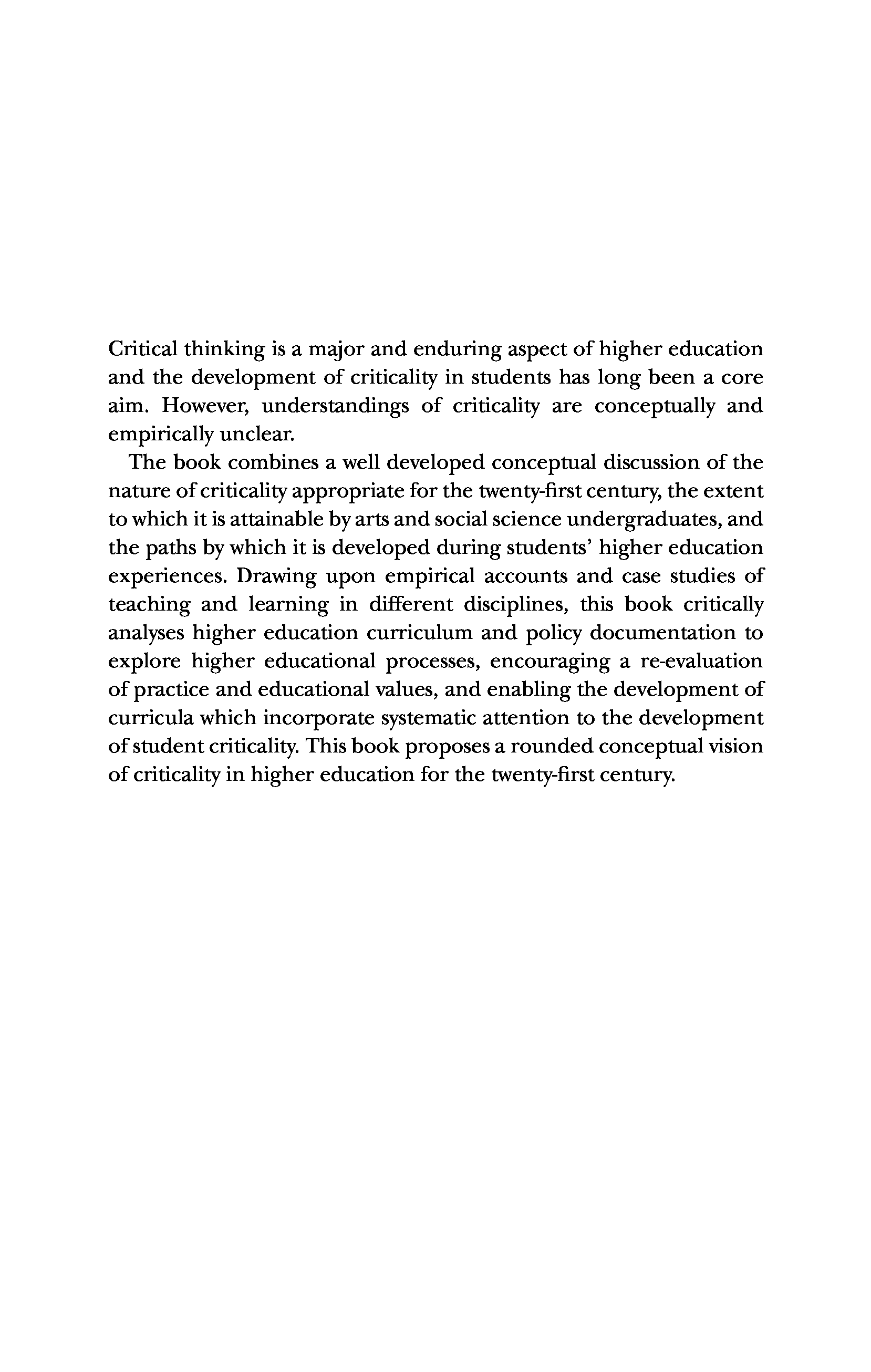 Critical thinking is a major and enduring aspect of higher education and the development of criticality in students has long been a core aim. However, understandings of criticality are conceptually and empirically unclear.

The book combines a well developed conceptual discussion of the nature of criticality appropriate for the twenty-first century, the extent to which it is attainable by arts and social science undergraduates, and the paths by which it is developed during students' higher education experiences. Drawing upon empirical accounts and case studies of teaching and learning in different disciplines, this book critically analyses higher education curriculum and policy documentation to explore higher educational processes, encouraging a re-evaluation of practice and educational values, and enabling the development of curricula which incorporate systematic attention to the development of student criticality. This book proposes a rounded conceptual vision of criticality in higher education for the twenty-first century.